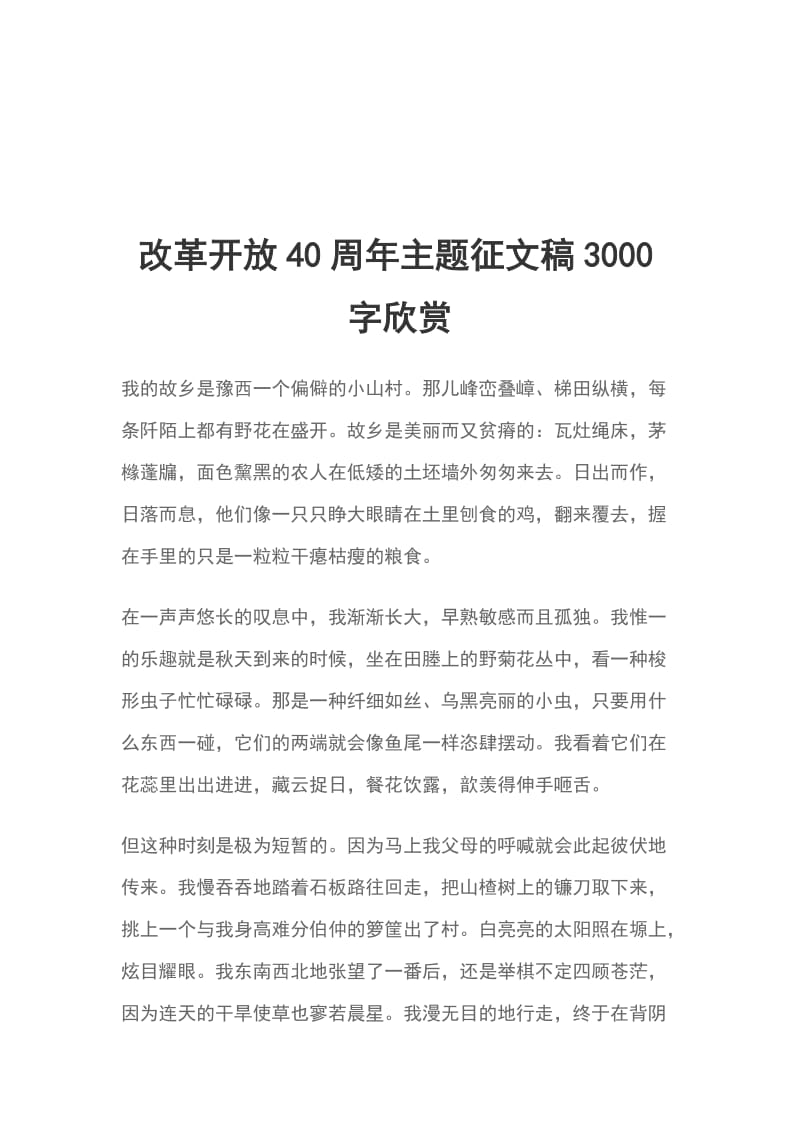 改革开放 40 周年主题征文稿 3000 字欣赏

我的故乡是豫西一个偏僻的小山村。那儿峰峦叠嶂、梯田纵横，每条阡陌上都有野花在盛开。故乡是美丽而又贫瘠的：瓦灶绳床，茅椽蓬牖，面色黧黑的农人在低矮的土坯墙外匆匆来去。日出而作，日落而息，他们像一只只睁大眼睛在土里刨食的鸡，翻来覆去，握在手里的只是一粒粒干瘪枯瘦的粮食。

在一声声悠长的叹息中，我渐渐长大，早熟敏感而且孤独。我惟一的乐趣就是秋天到来的时候，坐在田塍上的野菊花丛中，看一种梭形虫子忙忙碌碌。那是一种纤细如丝、乌黑亮丽的小虫，只要用什么东西一碰，它们的两端就会像鱼尾一样恣肆摆动。我看着它们在花蕊里出出进进，藏云捉日，餐花饮露，歆羡得伸手咂舌。

但这种时刻是极为短暂的。因为马上我父母的呼喊就会此起彼伏地传来。我慢吞吞地踏着石板路往回走，把山楂树上的镰刀取下来，挑上一个与我身高难分伯仲的箩筐出了村。白亮亮的太阳照在塬上，炫目耀眼。我东南西北地张望了一番后，还是举棋不定四顾苍茫，因为连天的干旱使草也寥若晨星。我漫无目的地行走，终于在背阴